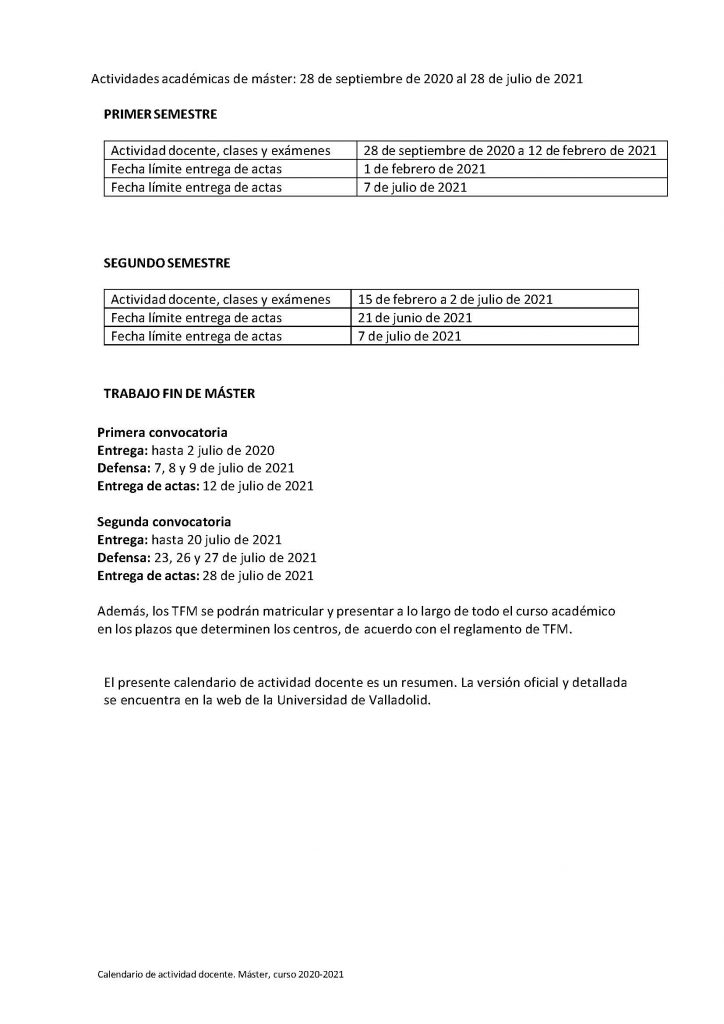 Actividades académicas de máster: 28 de septiembre de 2020 al 28 de julio de 2021

PRIMER SEMESTRE

| Actividad docente, clases y exámenes | 28 de septiembre de 2020 a 12 de febrero de 2021 |
|---|---|
| Fecha límite entrega de actas | 1 de febrero de 2021 |
| Fecha límite entrega de actas | 7 de julio de 2021 |

SEGUNDO SEMESTRE

| Actividad docente, clases y exámenes | 15 de febrero a 2 de julio de 2021 |
|---|---|
| Fecha límite entrega de actas | 21 de junio de 2021 |
| Fecha límite entrega de actas | 7 de julio de 2021 |

TRABAJO FIN DE MÁSTER

Primera convocatoria
Entrega: hasta 2 julio de 2020
Defensa: 7, 8 y 9 de julio de 2021
Entrega de actas: 12 de julio de 2021

Segunda convocatoria
Entrega: hasta 20 julio de 2021
Defensa: 23, 26 y 27 de julio de 2021
Entrega de actas: 28 de julio de 2021

Además, los TFM se podrán matricular y presentar a lo largo de todo el curso académico en los plazos que determinen los centros, de acuerdo con el reglamento de TFM.

El presente calendario de actividad docente es un resumen. La versión oficial y detallada se encuentra en la web de la Universidad de Valladolid.

Calendario de actividad docente. Máster, curso 2020-2021